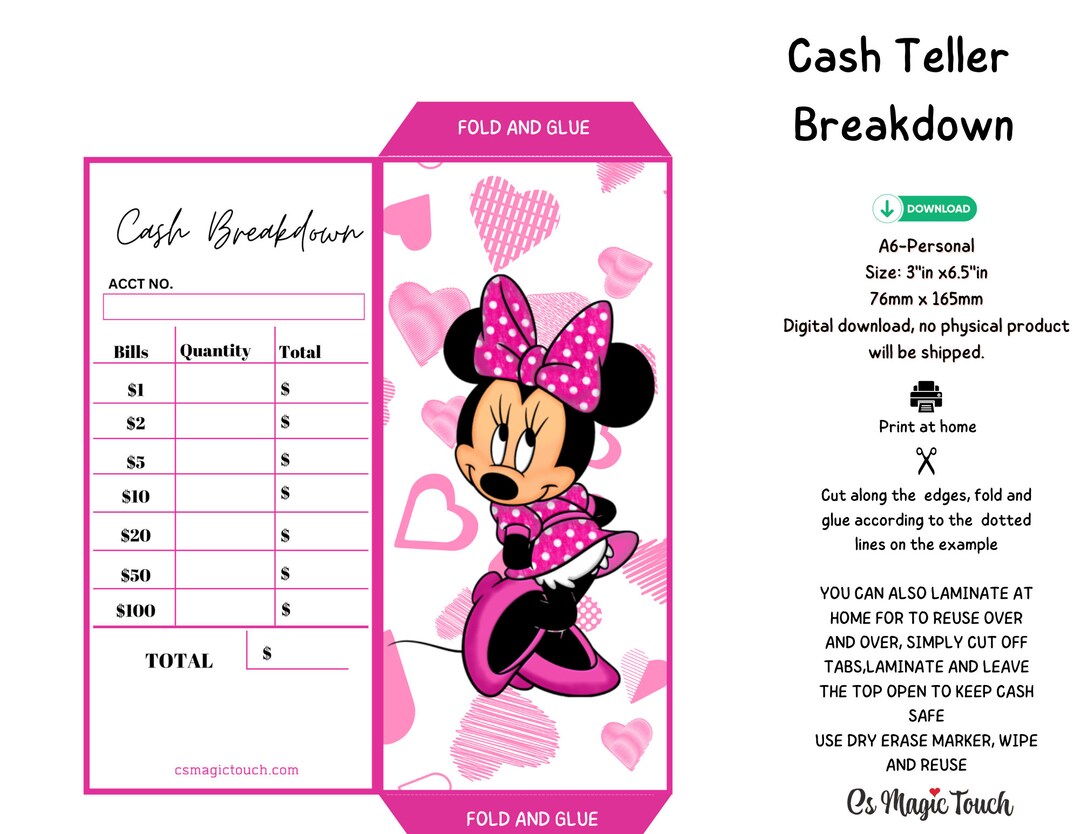 FOLD AND GLUE

Cash Breakdown

ACCT NO.

| Bills | Quantity | Total |
|---|---|---|
| \$1 | | \$ |
| \$2 | | \$ |
| \$5 | | \$ |
| \$10 | | \$ |
| \$20 | | \$ |
| \$50 | | \$ |
| \$100 | | \$ |

TOTAL \$

csmagictouch.com

FOLD AND GLUE

Cash Teller Breakdown

DOWNLOAD

A6-Personal
Size: 3"in x6.5"in
76mm x 165mm
Digital download, no physical product will be shipped.

Print at home

Cut along the edges, fold and glue according to the dotted lines on the example

YOU CAN ALSO LAMINATE AT HOME FOR TO REUSE OVER AND OVER, SIMPLY CUT OFF TABS,LAMINATE AND LEAVE THE TOP OPEN TO KEEP CASH SAFE
USE DRY ERASE MARKER, WIPE AND REUSE

Cs Magic Touch